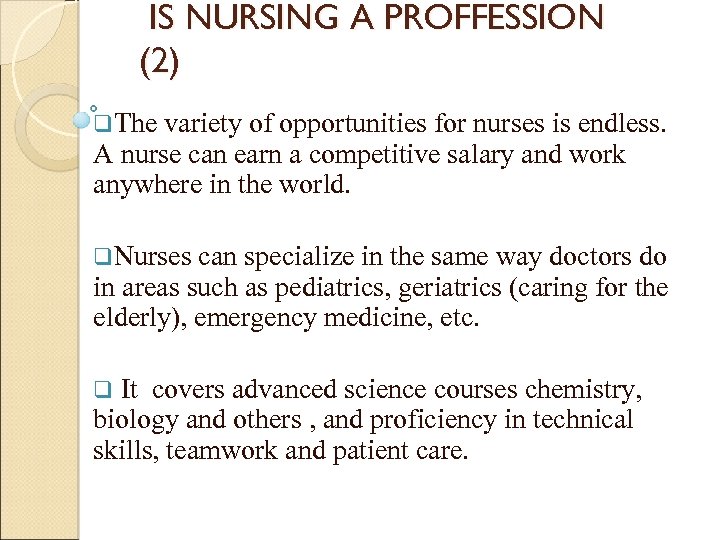 IS NURSING A PROFFESSION (2)

❑The variety of opportunities for nurses is endless. A nurse can earn a competitive salary and work anywhere in the world.

❑Nurses can specialize in the same way doctors do in areas such as pediatrics, geriatrics (caring for the elderly), emergency medicine, etc.

❑ It covers advanced science courses chemistry, biology and others , and proficiency in technical skills, teamwork and patient care.